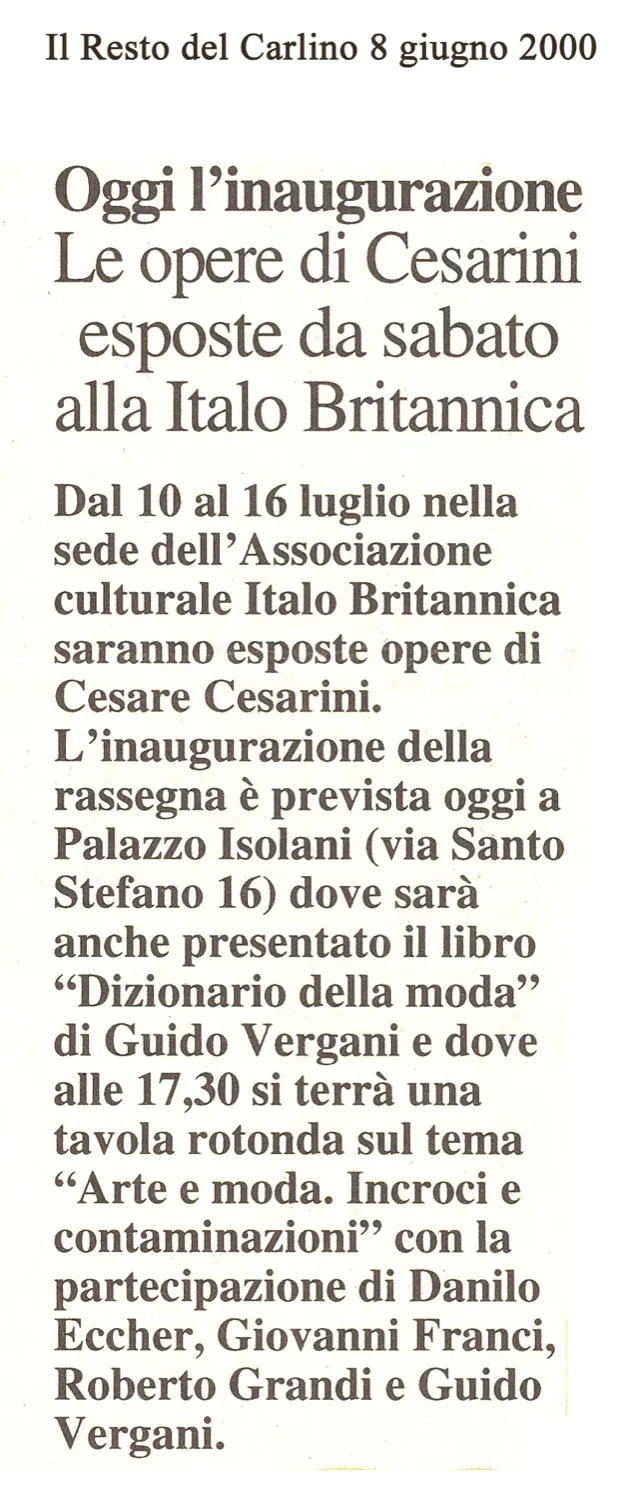 Il Resto del Carlino 8 giugno 2000

Oggi l'inaugurazione
Le opere di Cesarini esposte da sabato alla Italo Britannica

Dal 10 al 16 luglio nella sede dell'Associazione culturale Italo Britannica saranno esposte opere di Cesare Cesarini. L'inaugurazione della rassegna è prevista oggi a Palazzo Isolani (via Santo Stefano 16) dove sarà anche presentato il libro "Dizionario della moda" di Guido Vergani e dove alle 17,30 si terrà una tavola rotonda sul tema "Arte e moda. Incroci e contaminazioni" con la partecipazione di Danilo Eccher, Giovanni Franci, Roberto Grandi e Guido Vergani.